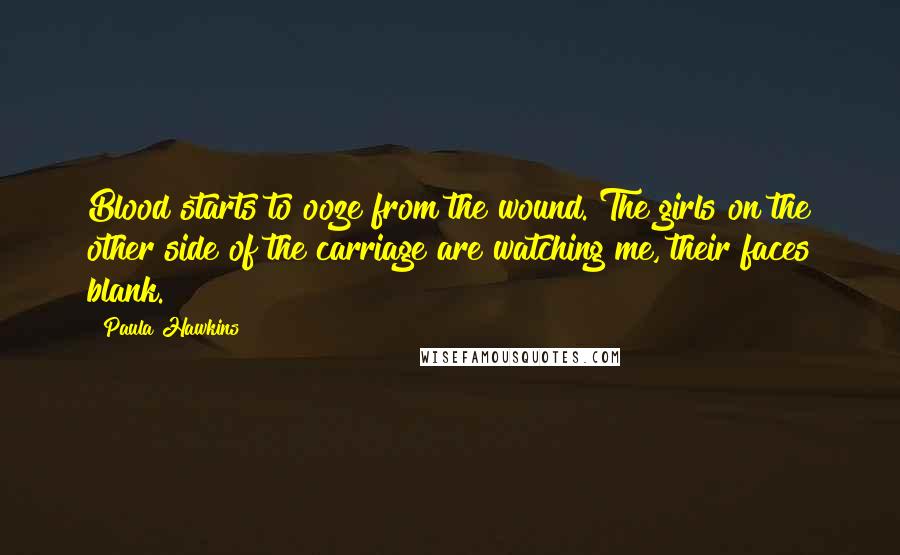 Blood starts to ooze from the wound. The girls on the other side of the carriage are watching me, their faces blank.

Paula Hawkins

WISEFAMOUSQUOTES.COM